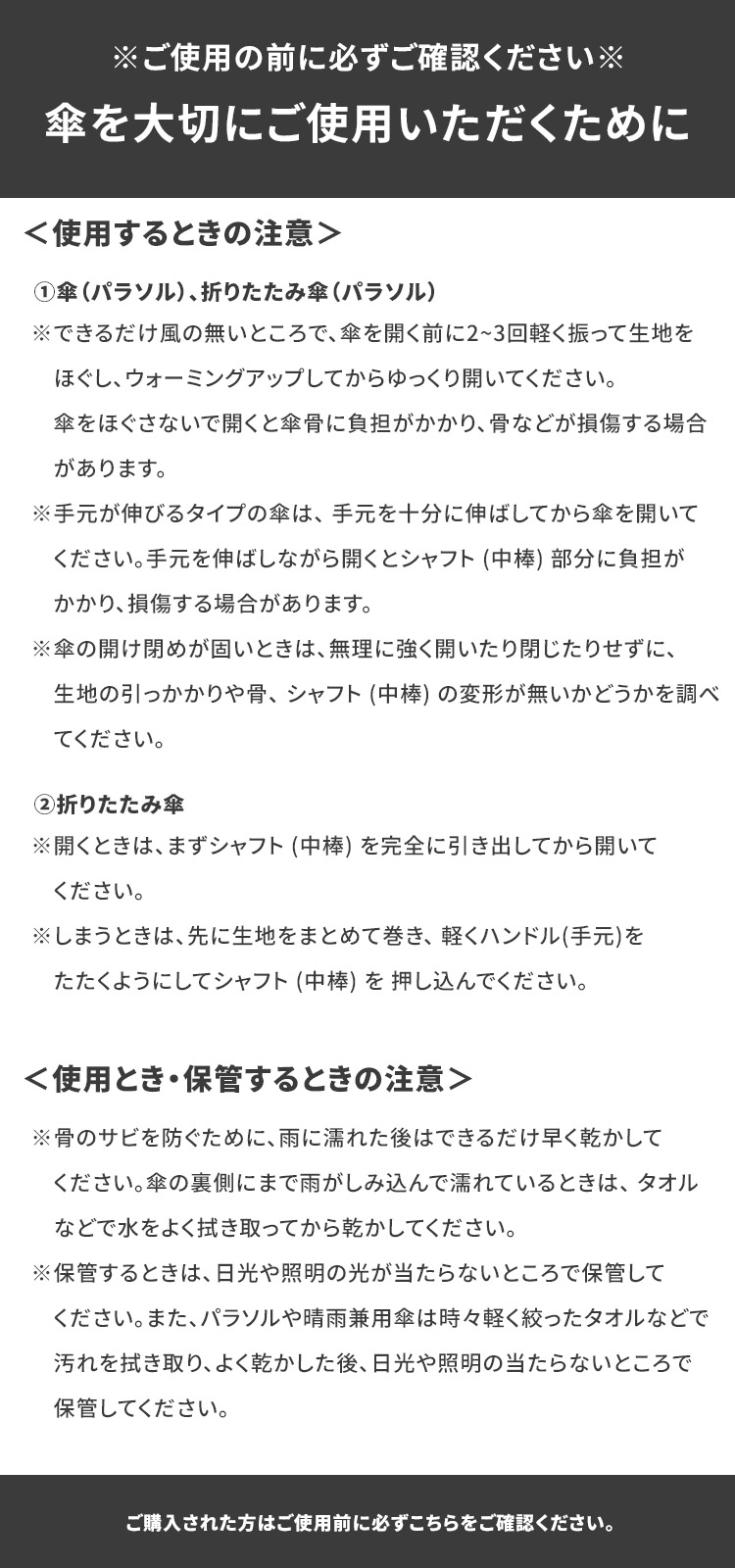 ※ご使用の前に必ずご確認ください※

傘を大切にご使用いただくために

＜使用するときの注意＞

①傘（パラソル）、折りたたみ傘（パラソル）

※できるだけ風の無いところで、傘を開く前に2~3回軽く振って生地をほぐし、ウォーミングアップしてからゆっくり開いてください。
傘をほぐさないで開くと傘骨に負担がかかり、骨などが損傷する場合があります。

※手元が伸びるタイプの傘は、手元を十分に伸ばしてから傘を開いてください。手元を伸ばしながら開くとシャフト (中棒) 部分に負担がかかり、損傷する場合があります。

※傘の開け閉めが固いときは、無理に強く開いたり閉じたりせずに、生地の引っかかりや骨、シャフト (中棒) の変形が無いかどうかを調べてください。

②折りたたみ傘

※開くときは、まずシャフト (中棒) を完全に引き出してから開いてください。

※しまうときは、先に生地をまとめて巻き、軽くハンドル(手元)をたたくようにしてシャフト (中棒) を 押し込んでください。

＜使用とき・保管するときの注意＞

※骨のサビを防ぐために、雨に濡れた後はできるだけ早く乾かしてください。傘の裏側にまで雨がしみ込んで濡れているときは、タオルなどで水をよく拭き取ってから乾かしてください。

※保管するときは、日光や照明の光が当たらないところで保管してください。また、パラソルや晴雨兼用傘は時々軽く絞ったタオルなどで汚れを拭き取り、よく乾かした後、日光や照明の当たらないところで保管してください。

ご購入された方はご使用前に必ずこちらをご確認ください。